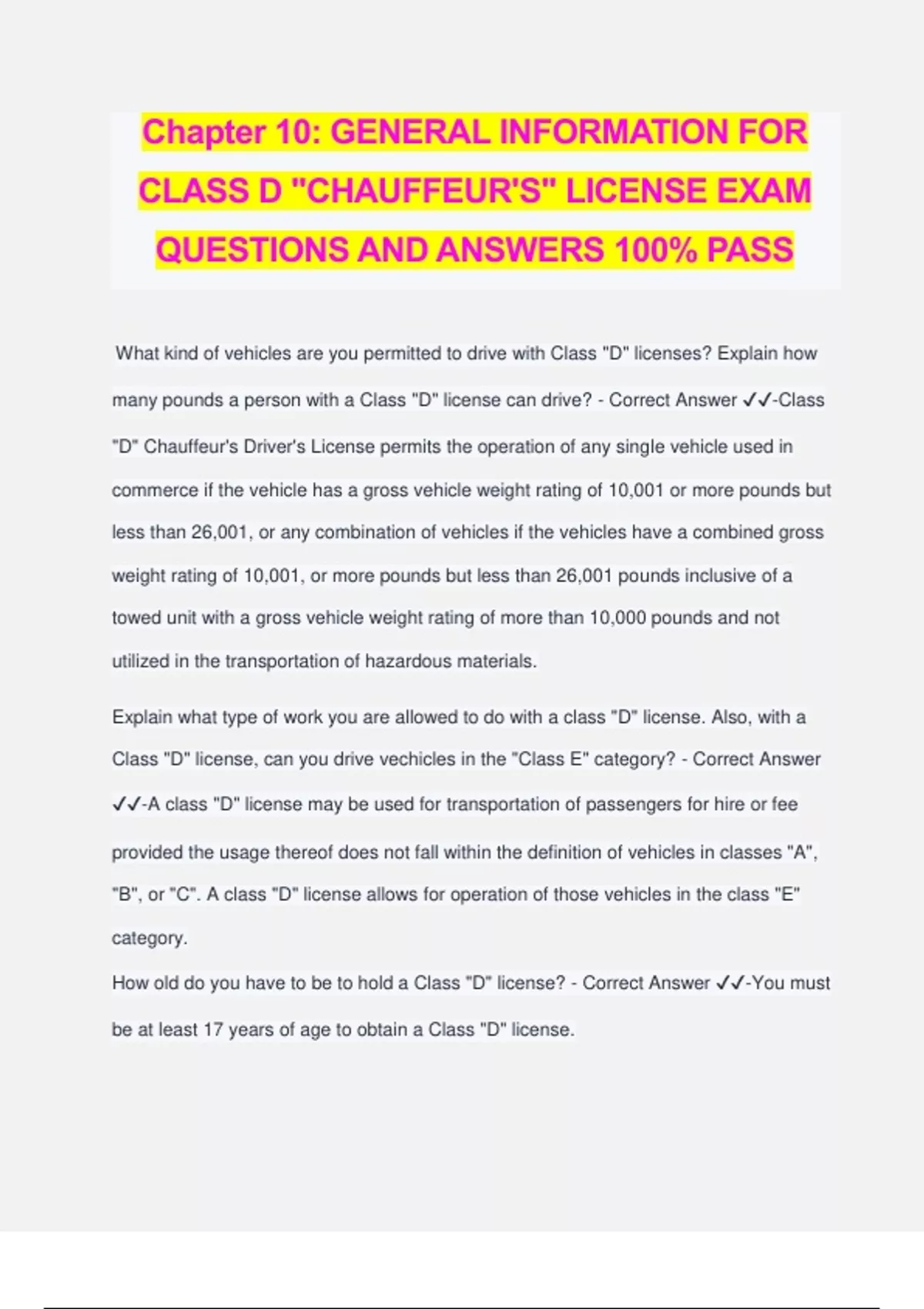 Chapter 10: GENERAL INFORMATION FOR CLASS D "CHAUFFEUR'S" LICENSE EXAM QUESTIONS AND ANSWERS 100% PASS

What kind of vehicles are you permitted to drive with Class "D" licenses? Explain how many pounds a person with a Class "D" license can drive? - Correct Answer ✓✓-Class "D" Chauffeur's Driver's License permits the operation of any single vehicle used in commerce if the vehicle has a gross vehicle weight rating of 10,001 or more pounds but less than 26,001, or any combination of vehicles if the vehicles have a combined gross weight rating of 10,001, or more pounds but less than 26,001 pounds inclusive of a towed unit with a gross vehicle weight rating of more than 10,000 pounds and not utilized in the transportation of hazardous materials.

Explain what type of work you are allowed to do with a class "D" license. Also, with a Class "D" license, can you drive vechicles in the "Class E" category? - Correct Answer ✓✓-A class "D" license may be used for transportation of passengers for hire or fee provided the usage thereof does not fall within the definition of vehicles in classes "A", "B", or "C". A class "D" license allows for operation of those vehicles in the class "E" category.
How old do you have to be to hold a Class "D" license? - Correct Answer ✓✓-You must be at least 17 years of age to obtain a Class "D" license.